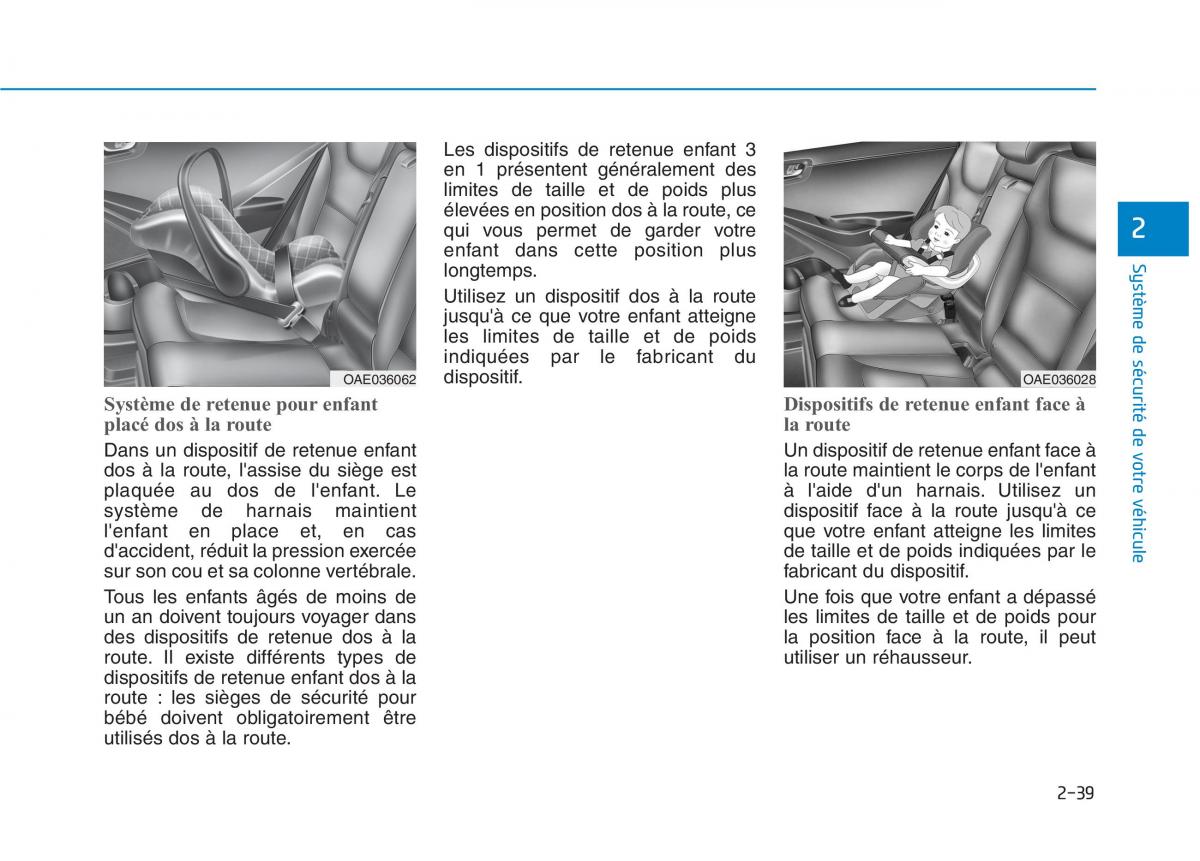 OAE036062

Système de retenue pour enfant placé dos à la route

Dans un dispositif de retenue enfant dos à la route, l'assise du siège est plaquée au dos de l'enfant. Le système de harnais maintient l'enfant en place et, en cas d'accident, réduit la pression exercée sur son cou et sa colonne vertébrale.

Tous les enfants âgés de moins de un an doivent toujours voyager dans des dispositifs de retenue dos à la route. Il existe différents types de dispositifs de retenue enfant dos à la route : les sièges de sécurité pour bébé doivent obligatoirement être utilisés dos à la route.

Les dispositifs de retenue enfant 3 en 1 présentent généralement des limites de taille et de poids plus élevées en position dos à la route, ce qui vous permet de garder votre enfant dans cette position plus longtemps.

Utilisez un dispositif dos à la route jusqu'à ce que votre enfant atteigne les limites de taille et de poids indiquées par le fabricant du dispositif.

OAE036028

Dispositifs de retenue enfant face à la route

Un dispositif de retenue enfant face à la route maintient le corps de l'enfant à l'aide d'un harnais. Utilisez un dispositif face à la route jusqu'à ce que votre enfant atteigne les limites de taille et de poids indiquées par le fabricant du dispositif.

Une fois que votre enfant a dépassé les limites de taille et de poids pour la position face à la route, il peut utiliser un réhausseur.

2

Système de sécurité de votre véhicule

2-39